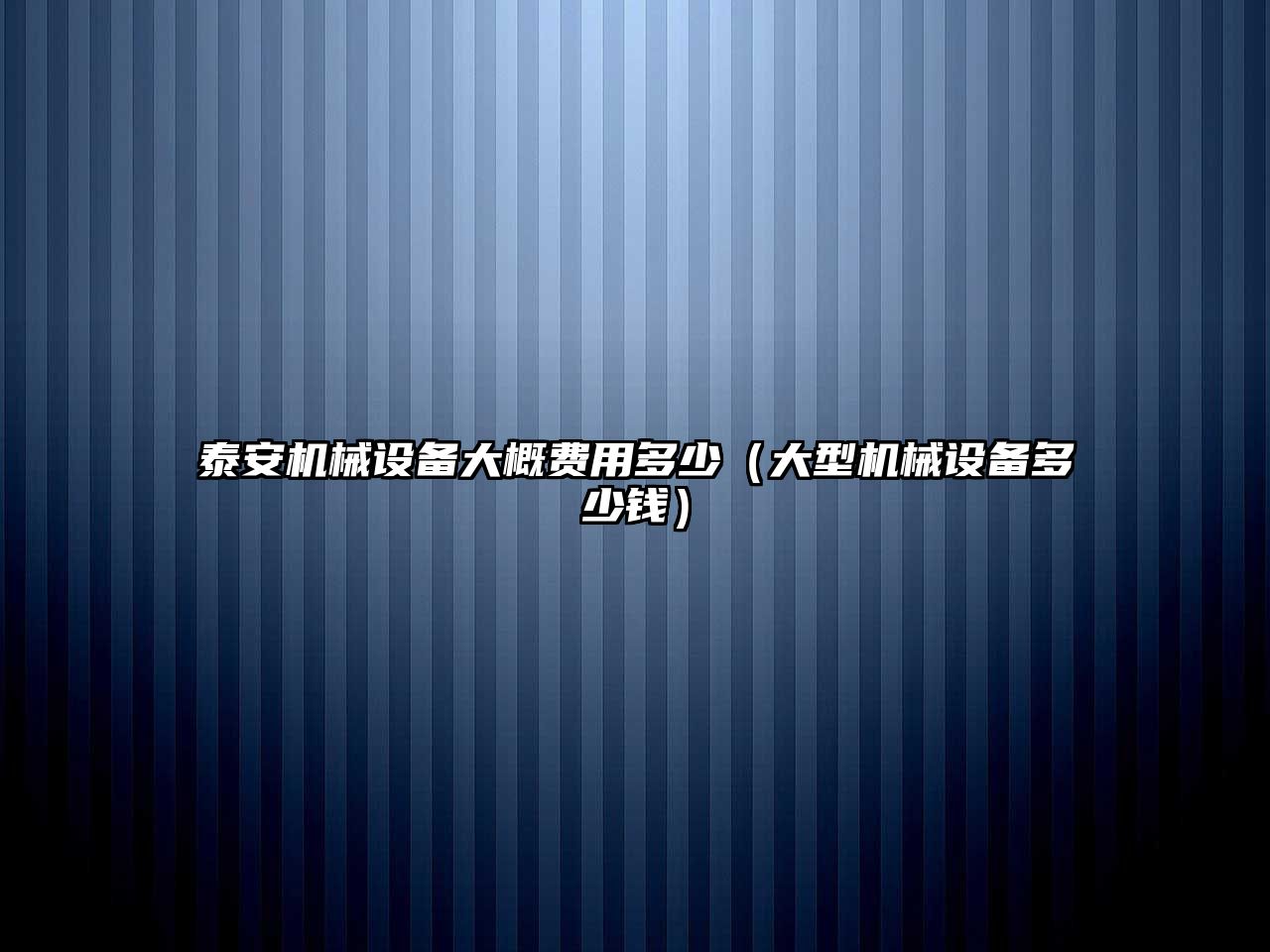 泰安机械设备大概费用多少（大型机械设备多少钱）